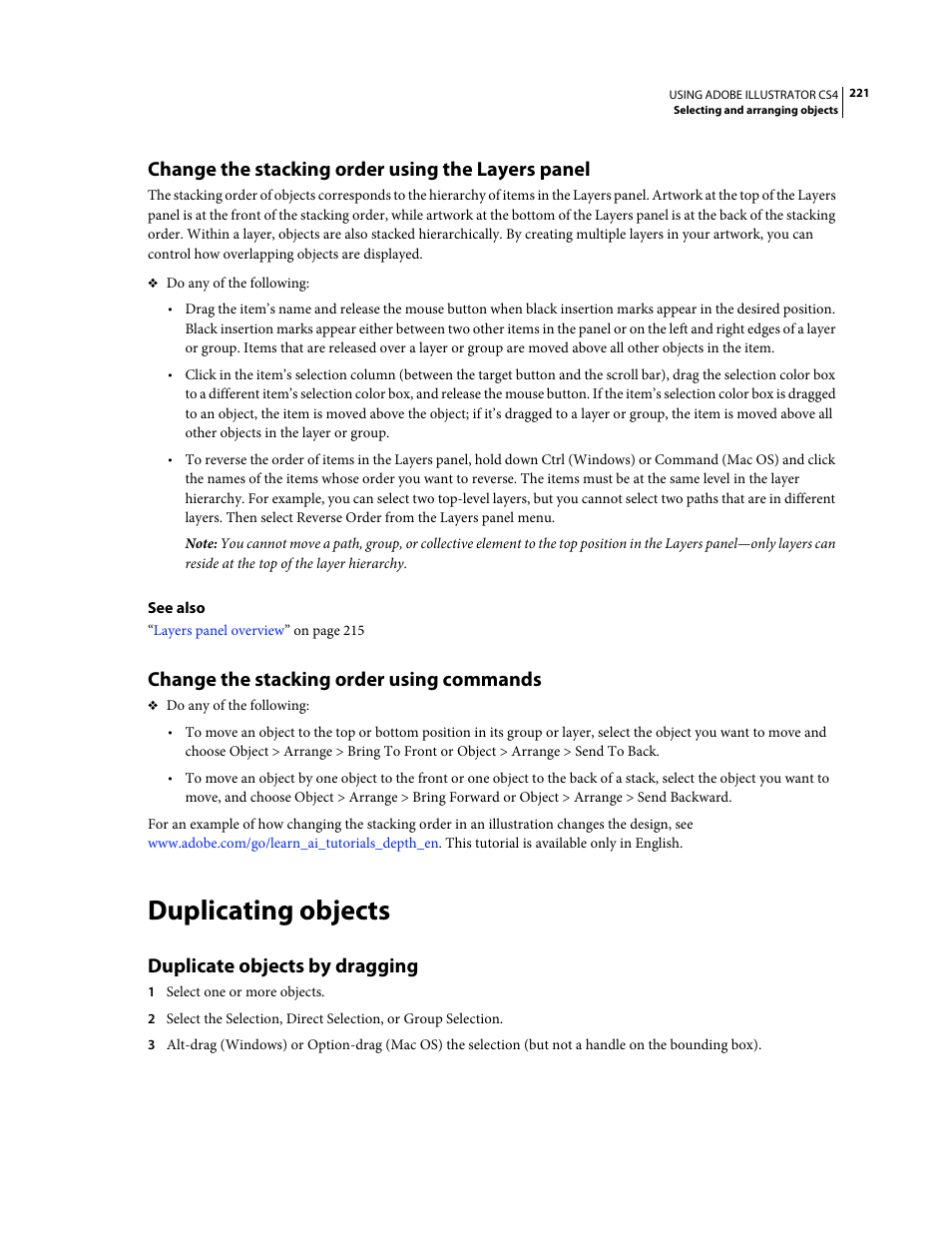 USING ADOBE ILLUSTRATOR CS4 221
Selecting and arranging objects

Change the stacking order using the Layers panel

The stacking order of objects corresponds to the hierarchy of items in the Layers panel. Artwork at the top of the Layers panel is at the front of the stacking order, while artwork at the bottom of the Layers panel is at the back of the stacking order. Within a layer, objects are also stacked hierarchically. By creating multiple layers in your artwork, you can control how overlapping objects are displayed.

❖ Do any of the following:

• Drag the item's name and release the mouse button when black insertion marks appear in the desired position. Black insertion marks appear either between two other items in the panel or on the left and right edges of a layer or group. Items that are released over a layer or group are moved above all other objects in the item.

• Click in the item's selection column (between the target button and the scroll bar), drag the selection color box to a different item's selection color box, and release the mouse button. If the item's selection color box is dragged to an object, the item is moved above the object; if it's dragged to a layer or group, the item is moved above all other objects in the layer or group.

• To reverse the order of items in the Layers panel, hold down Ctrl (Windows) or Command (Mac OS) and click the names of the items whose order you want to reverse. The items must be at the same level in the layer hierarchy. For example, you can select two top-level layers, but you cannot select two paths that are in different layers. Then select Reverse Order from the Layers panel menu.

Note: You cannot move a path, group, or collective element to the top position in the Layers panel—only layers can reside at the top of the layer hierarchy.

See also

"Layers panel overview" on page 215

Change the stacking order using commands

❖ Do any of the following:

• To move an object to the top or bottom position in its group or layer, select the object you want to move and choose Object > Arrange > Bring To Front or Object > Arrange > Send To Back.

• To move an object by one object to the front or one object to the back of a stack, select the object you want to move, and choose Object > Arrange > Bring Forward or Object > Arrange > Send Backward.

For an example of how changing the stacking order in an illustration changes the design, see www.adobe.com/go/learn_ai_tutorials_depth_en. This tutorial is available only in English.

Duplicating objects

Duplicate objects by dragging

1 Select one or more objects.

2 Select the Selection, Direct Selection, or Group Selection.

3 Alt-drag (Windows) or Option-drag (Mac OS) the selection (but not a handle on the bounding box).